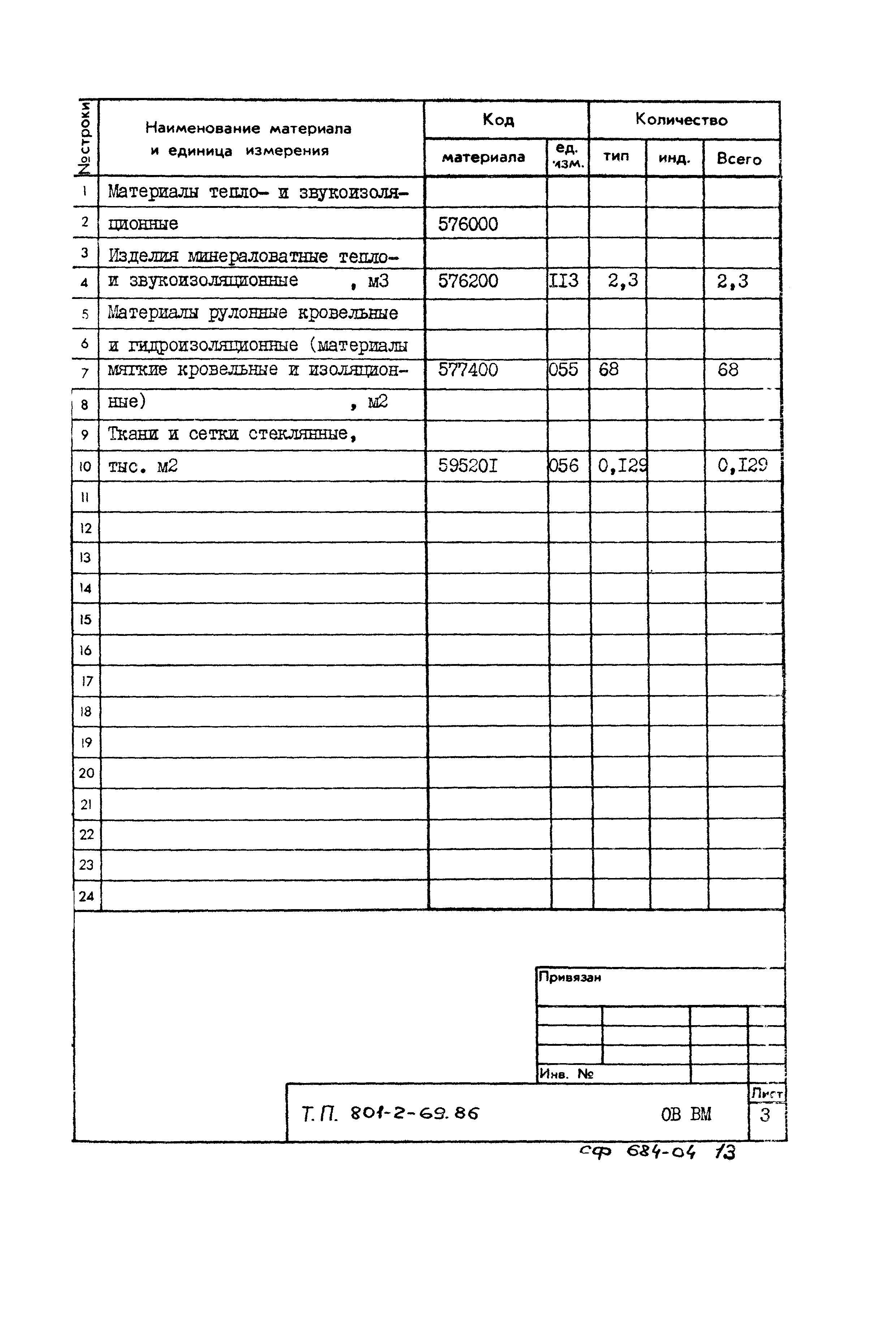 | №строки | Наименование материала и единица измерения | Код материала | Код ед. изм. | Количество тип | Количество инд. | Количество Всего |
|---|---|---|---|---|---|---|
| 1 | Материалы тепло- и звукоизоля- | | | | | |
| 2 | ционные | 576000 | | | | |
| 3 | Изделия минераловатные тепло- | | | | | |
| 4 | и звукоизоляционные , м3 | 576200 | II3 | 2,3 | | 2,3 |
| 5 | Материалы рулонные кровельные | | | | | |
| 6 | и гидроизоляционные (материалы | | | | | |
| 7 | мягкие кровельные и изоляцион- | 577400 | 055 | 68 | | 68 |
| 8 | ные) , м2 | | | | | |
| 9 | Ткани и сетки стеклянные, | | | | | |
| 10 | тыс. м2 | 59520I | 056 | 0,I29 | | 0,I29 |
| 11 | | | | | | |
| 12 | | | | | | |
| 13 | | | | | | |
| 14 | | | | | | |
| 15 | | | | | | |
| 16 | | | | | | |
| 17 | | | | | | |
| 18 | | | | | | |
| 19 | | | | | | |
| 20 | | | | | | |
| 21 | | | | | | |
| 22 | | | | | | |
| 23 | | | | | | |
| 24 | | | | | | |

Привязан

Инв. №

Т.П. 801-2-69.86 ОВ ВМ

Лист 3

сф 684-04 13